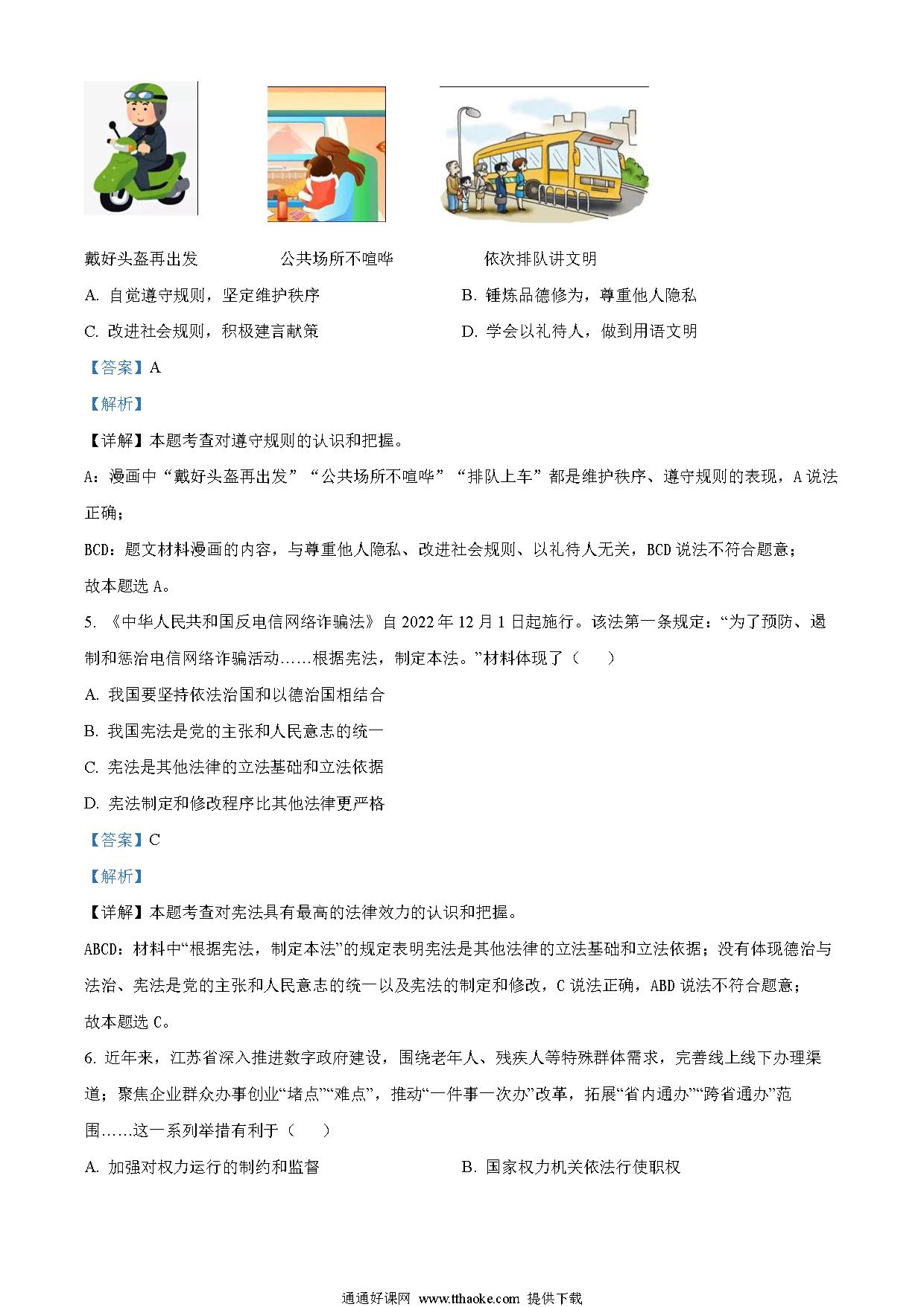 戴好头盔再出发　　公共场所不喧哗　　依次排队讲文明

A. 自觉遵守规则，坚定维护秩序

B. 锤炼品德修为，尊重他人隐私

C. 改进社会规则，积极建言献策

D. 学会以礼待人，做到用语文明

【答案】A

【解析】

【详解】本题考查对遵守规则的认识和把握。

A：漫画中“戴好头盔再出发”“公共场所不喧哗”“排队上车”都是维护秩序、遵守规则的表现，A说法正确；

BCD：题文材料漫画的内容，与尊重他人隐私、改进社会规则、以礼待人无关，BCD说法不符合题意；

故本题选A。

5. 《中华人民共和国反电信网络诈骗法》自2022年12月1日起施行。该法第一条规定：“为了预防、遏制和惩治电信网络诈骗活动……根据宪法，制定本法。”材料体现了（　　）

A. 我国要坚持依法治国和以德治国相结合

B. 我国宪法是党的主张和人民意志的统一

C. 宪法是其他法律的立法基础和立法依据

D. 宪法制定和修改程序比其他法律更严格

【答案】C

【解析】

【详解】本题考查对宪法具有最高的法律效力的认识和把握。

ABCD：材料中“根据宪法，制定本法”的规定表明宪法是其他法律的立法基础和立法依据；没有体现德治与法治、宪法是党的主张和人民意志的统一以及宪法的制定和修改，C说法正确，ABD说法不符合题意；

故本题选C。

6. 近年来，江苏省深入推进数字政府建设，围绕老年人、残疾人等特殊群体需求，完善线上线下办理渠道；聚焦企业群众办事创业“堵点”“难点”，推动“一件事一次办”改革，拓展“省内通办”“跨省通办”范围……这一系列举措有利于（　　）

A. 加强对权力运行的制约和监督

B. 国家权力机关依法行使职权

通通好课网 www.tthaoke.com 提供下载